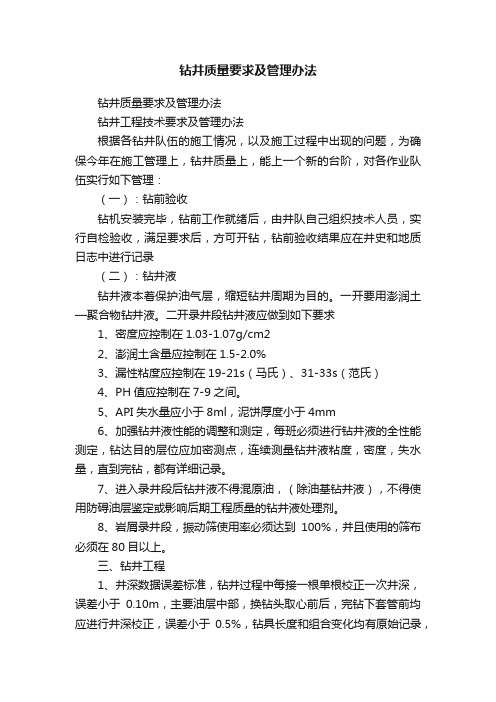 钻井质量要求及管理办法

钻井质量要求及管理办法

钻井工程技术要求及管理办法

根据各钻井队伍的施工情况，以及施工过程中出现的问题，为确保今年在施工管理上，钻井质量上，能上一个新的台阶，对各作业队伍实行如下管理：

（一）：钻前验收

钻机安装完毕，钻前工作就绪后，由井队自己组织技术人员，实行自检验收，满足要求后，方可开钻，钻前验收结果应在井史和地质日志中进行记录

（二）：钻井液

钻井液本着保护油气层，缩短钻井周期为目的。一开要用澎润土—聚合物钻井液。二开录井段钻井液应做到如下要求

1、密度应控制在 1.03-1.07g/cm2

2、澎润土含量应控制在 1.5-2.0%

3、漏性粘度应控制在 19-21s（马氏）、31-33s（范氏）

4、PH 值应控制在 7-9 之间。

5、API 失水量应小于 8ml，泥饼厚度小于 4mm

6、加强钻井液性能的调整和测定，每班必须进行钻井液的全性能测定，钻达目的层位应加密测点，连续测量钻井液粘度，密度，失水量，直到完钻，都有详细记录。

7、进入录井段后钻井液不得混原油，（除油基钻井液），不得使用防碍油层鉴定或影响后期工程质量的钻井液处理剂。

8、岩屑录井段，振动筛使用率必须达到 100%，并且使用的筛布必须在 80 目以上。

三、钻井工程

1、井深数据误差标准，钻井过程中每接一根单根校正一次井深，误差小于 0.10m，主要油层中部，换钻头取心前后，完钻下套管前均应进行井深校正，误差小于 0.5%，钻具长度和组合变化均有原始记录，